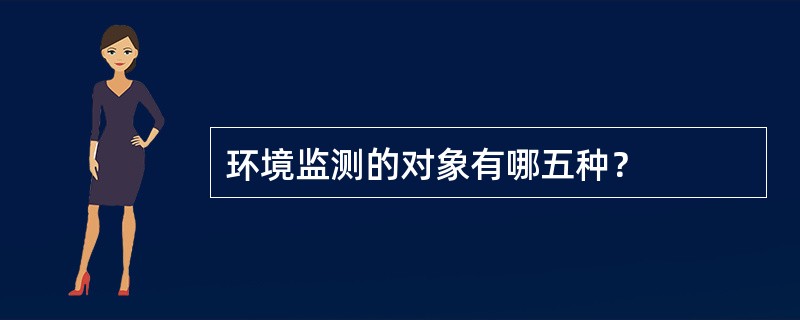 环境监测的对象有哪五种？